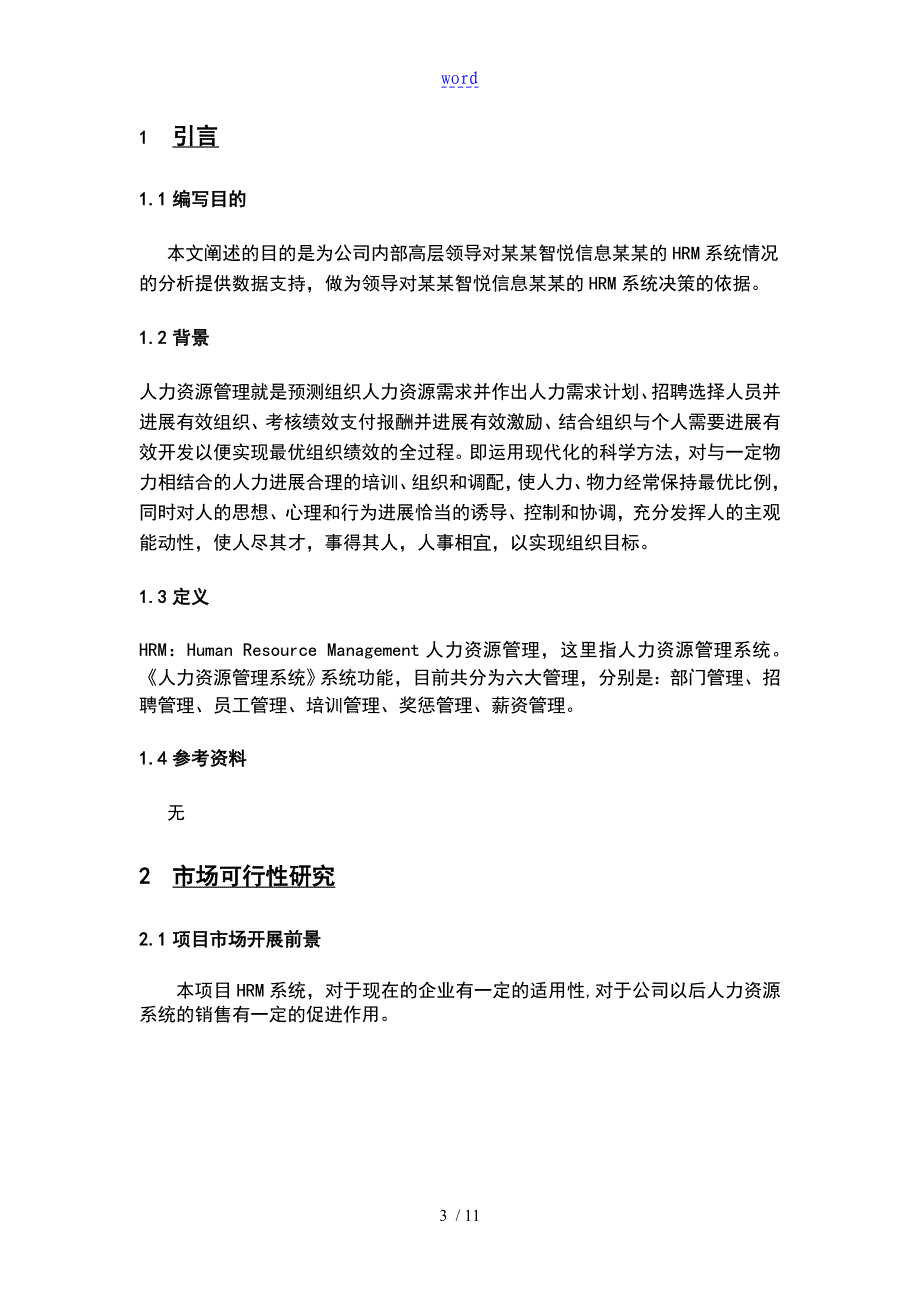 word

1 引言

1.1 编写目的

本文阐述的目的是为公司内部高层领导对某某智悦信息某某的 HRM 系统情况的分析提供数据支持，做为领导对某某智悦信息某某的 HRM 系统决策的依据。

1.2 背景

人力资源管理就是预测组织人力资源需求并作出人力需求计划、招聘选择人员并进展有效组织、考核绩效支付报酬并进展有效激励、结合组织与个人需要进展有效开发以便实现最优组织绩效的全过程。即运用现代化的科学方法，对与一定物力相结合的人力进展合理的培训、组织和调配，使人力、物力经常保持最优比例，同时对人的思想、心理和行为进展恰当的诱导、控制和协调，充分发挥人的主观能动性，使人尽其才，事得其人，人事相宜，以实现组织目标。

1.3 定义

HRM：Human Resource Management 人力资源管理，这里指人力资源管理系统。《人力资源管理系统》系统功能，目前共分为六大管理，分别是：部门管理、招聘管理、员工管理、培训管理、奖惩管理、薪资管理。

1.4 参考资料

无

2 市场可行性研究

2.1 项目市场开展前景

本项目 HRM 系统，对于现在的企业有一定的适用性，对于公司以后人力资源系统的销售有一定的促进作用。

3 / 11